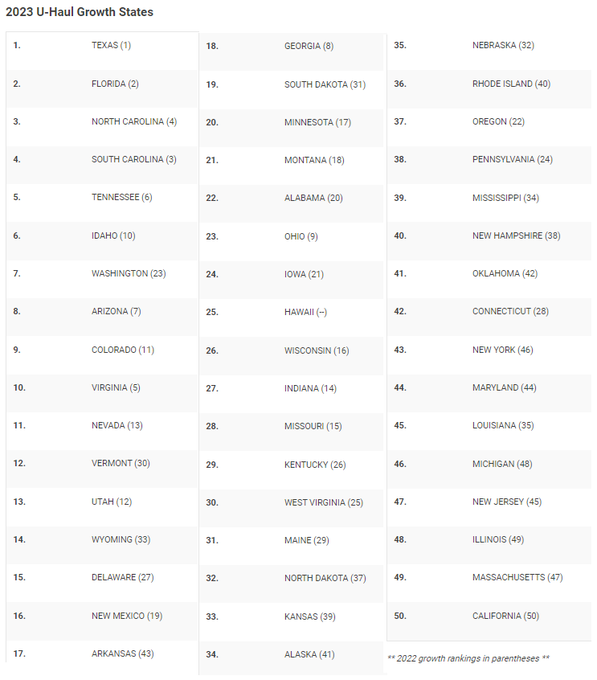 2023 U-Haul Growth States

| | |
|---|---|
| 1. | TEXAS (1) |
| 2. | FLORIDA (2) |
| 3. | NORTH CAROLINA (4) |
| 4. | SOUTH CAROLINA (3) |
| 5. | TENNESSEE (6) |
| 6. | IDAHO (10) |
| 7. | WASHINGTON (23) |
| 8. | ARIZONA (7) |
| 9. | COLORADO (11) |
| 10. | VIRGINIA (5) |
| 11. | NEVADA (13) |
| 12. | VERMONT (30) |
| 13. | UTAH (12) |
| 14. | WYOMING (33) |
| 15. | DELAWARE (27) |
| 16. | NEW MEXICO (19) |
| 17. | ARKANSAS (43) |

| | |
|---|---|
| 18. | GEORGIA (8) |
| 19. | SOUTH DAKOTA (31) |
| 20. | MINNESOTA (17) |
| 21. | MONTANA (18) |
| 22. | ALABAMA (20) |
| 23. | OHIO (9) |
| 24. | IOWA (21) |
| 25. | HAWAII (--) |
| 26. | WISCONSIN (16) |
| 27. | INDIANA (14) |
| 28. | MISSOURI (15) |
| 29. | KENTUCKY (26) |
| 30. | WEST VIRGINIA (25) |
| 31. | MAINE (29) |
| 32. | NORTH DAKOTA (37) |
| 33. | KANSAS (39) |
| 34. | ALASKA (41) |

| | |
|---|---|
| 35. | NEBRASKA (32) |
| 36. | RHODE ISLAND (40) |
| 37. | OREGON (22) |
| 38. | PENNSYLVANIA (24) |
| 39. | MISSISSIPPI (34) |
| 40. | NEW HAMPSHIRE (38) |
| 41. | OKLAHOMA (42) |
| 42. | CONNECTICUT (28) |
| 43. | NEW YORK (46) |
| 44. | MARYLAND (44) |
| 45. | LOUISIANA (35) |
| 46. | MICHIGAN (48) |
| 47. | NEW JERSEY (45) |
| 48. | ILLINOIS (49) |
| 49. | MASSACHUSETTS (47) |
| 50. | CALIFORNIA (50) |

** 2022 growth rankings in parentheses **